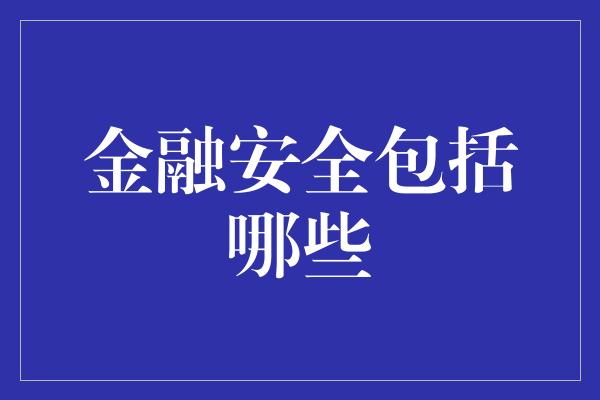 金融安全包括哪些